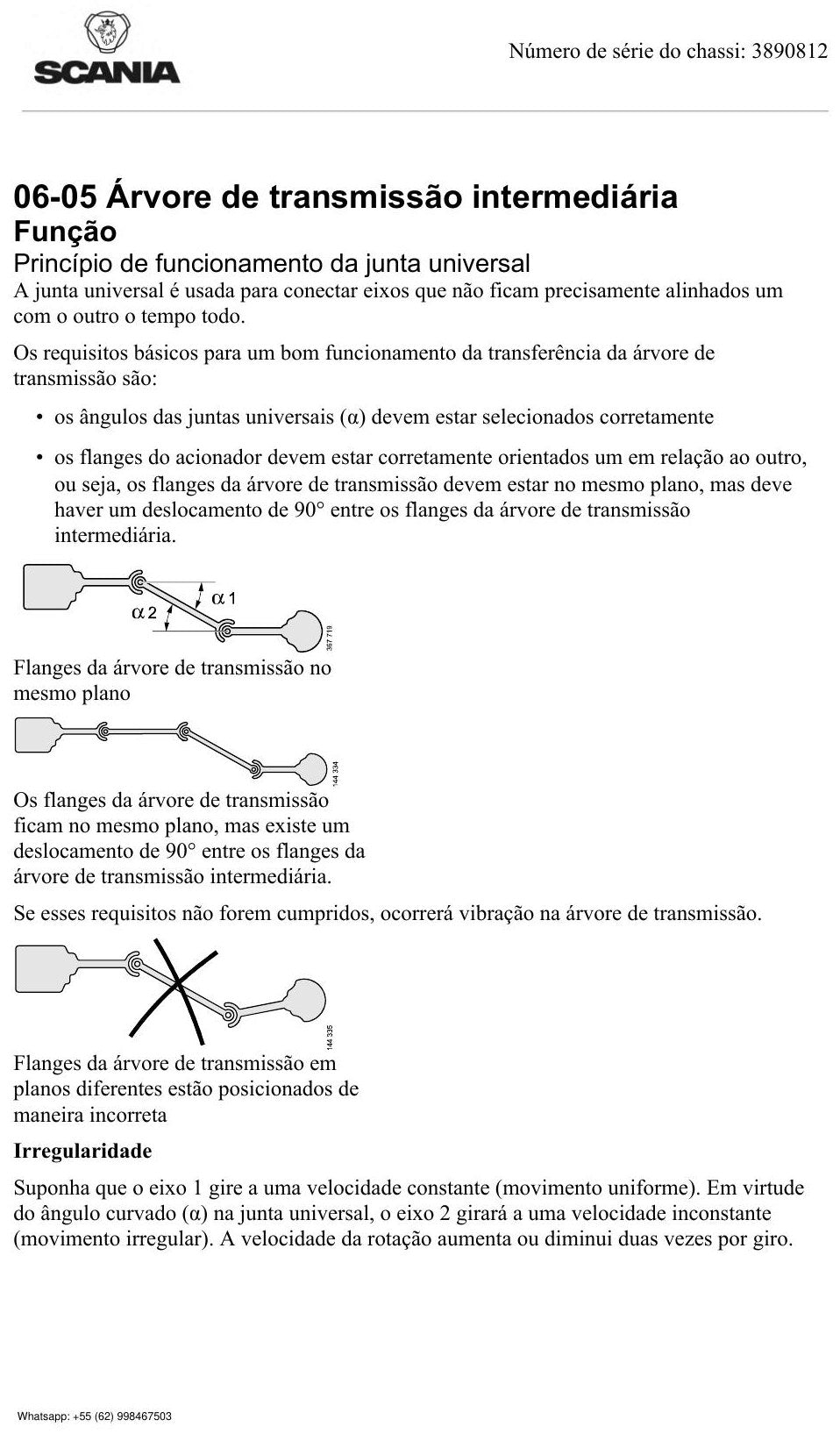 SCANIA

Número de série do chassi: 3890812

06-05 Árvore de transmissão intermediária
Função
Princípio de funcionamento da junta universal

A junta universal é usada para conectar eixos que não ficam precisamente alinhados um com o outro o tempo todo.

Os requisitos básicos para um bom funcionamento da transferência da árvore de transmissão são:

• os ângulos das juntas universais (α) devem estar selecionados corretamente

• os flanges do acionador devem estar corretamente orientados um em relação ao outro, ou seja, os flanges da árvore de transmissão devem estar no mesmo plano, mas deve haver um deslocamento de 90° entre os flanges da árvore de transmissão intermediária.

α 1
α 2
367 719

Flanges da árvore de transmissão no mesmo plano

144 334

Os flanges da árvore de transmissão ficam no mesmo plano, mas existe um deslocamento de 90° entre os flanges da árvore de transmissão intermediária.

Se esses requisitos não forem cumpridos, ocorrerá vibração na árvore de transmissão.

144 335

Flanges da árvore de transmissão em planos diferentes estão posicionados de maneira incorreta

Irregularidade

Suponha que o eixo 1 gire a uma velocidade constante (movimento uniforme). Em virtude do ângulo curvado (α) na junta universal, o eixo 2 girará a uma velocidade inconstante (movimento irregular). A velocidade da rotação aumenta ou diminui duas vezes por giro.

Whatsapp: +55 (62) 998467503